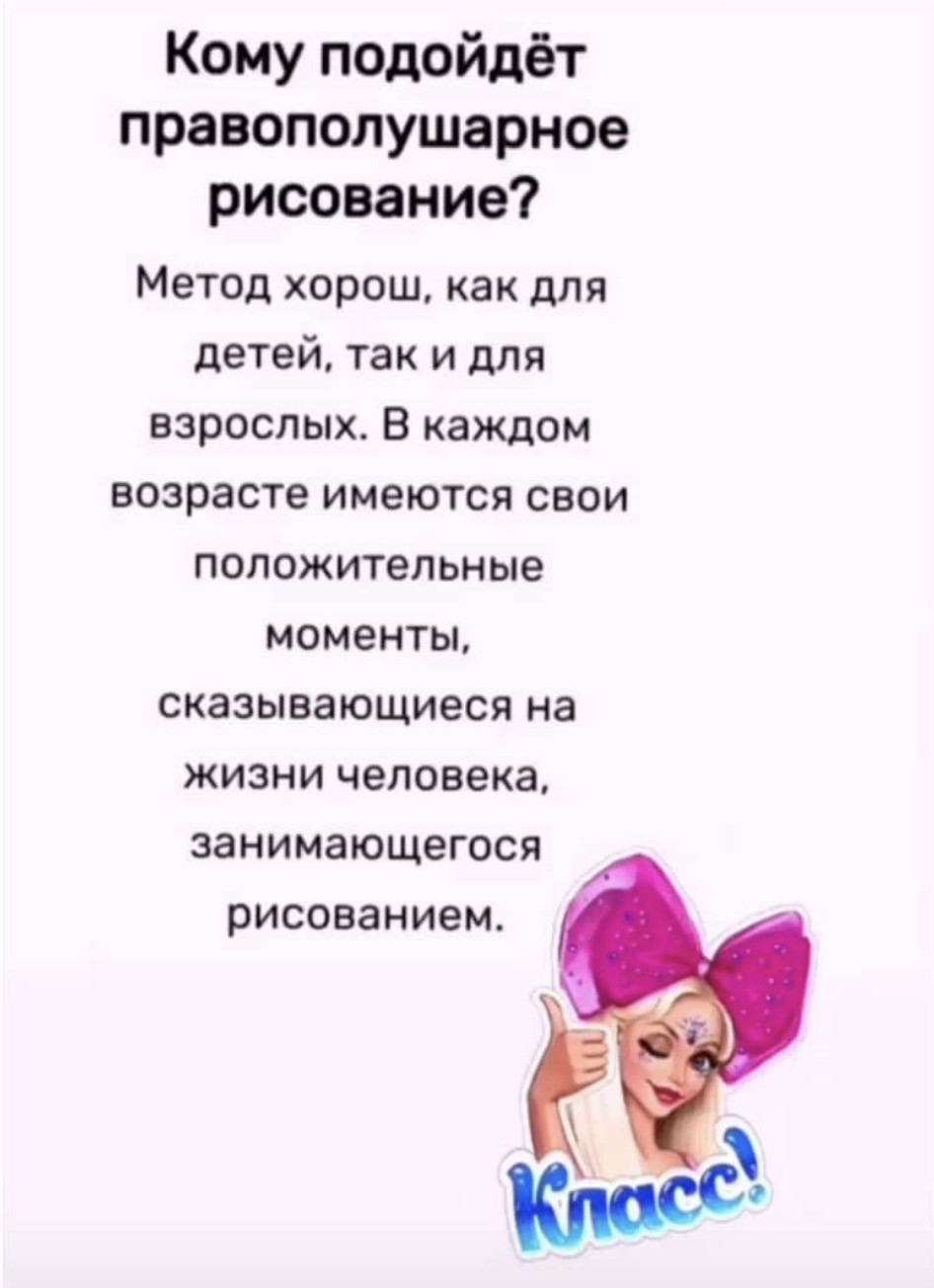 Кому подойдёт правополушарное рисование?

Метод хорош, как для детей, так и для взрослых. В каждом возрасте имеются свои положительные моменты, сказывающиеся на жизни человека, занимающегося рисованием.

Класс!